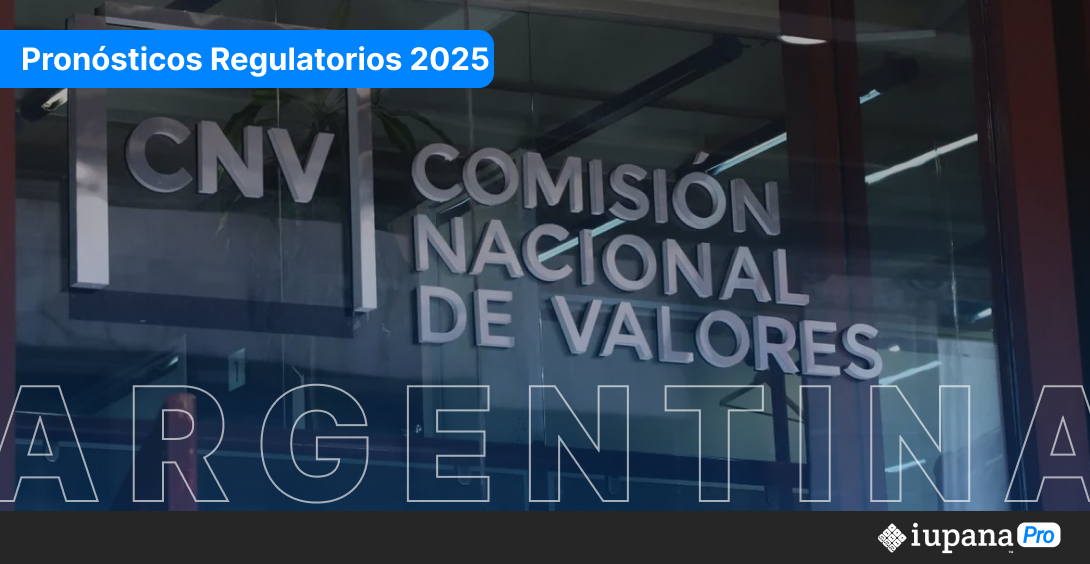 Pronósticos Regulatorios 2025

CNV

COMISIÓN NACIONAL DE VALORES

ARGENTINA

iupana Pro